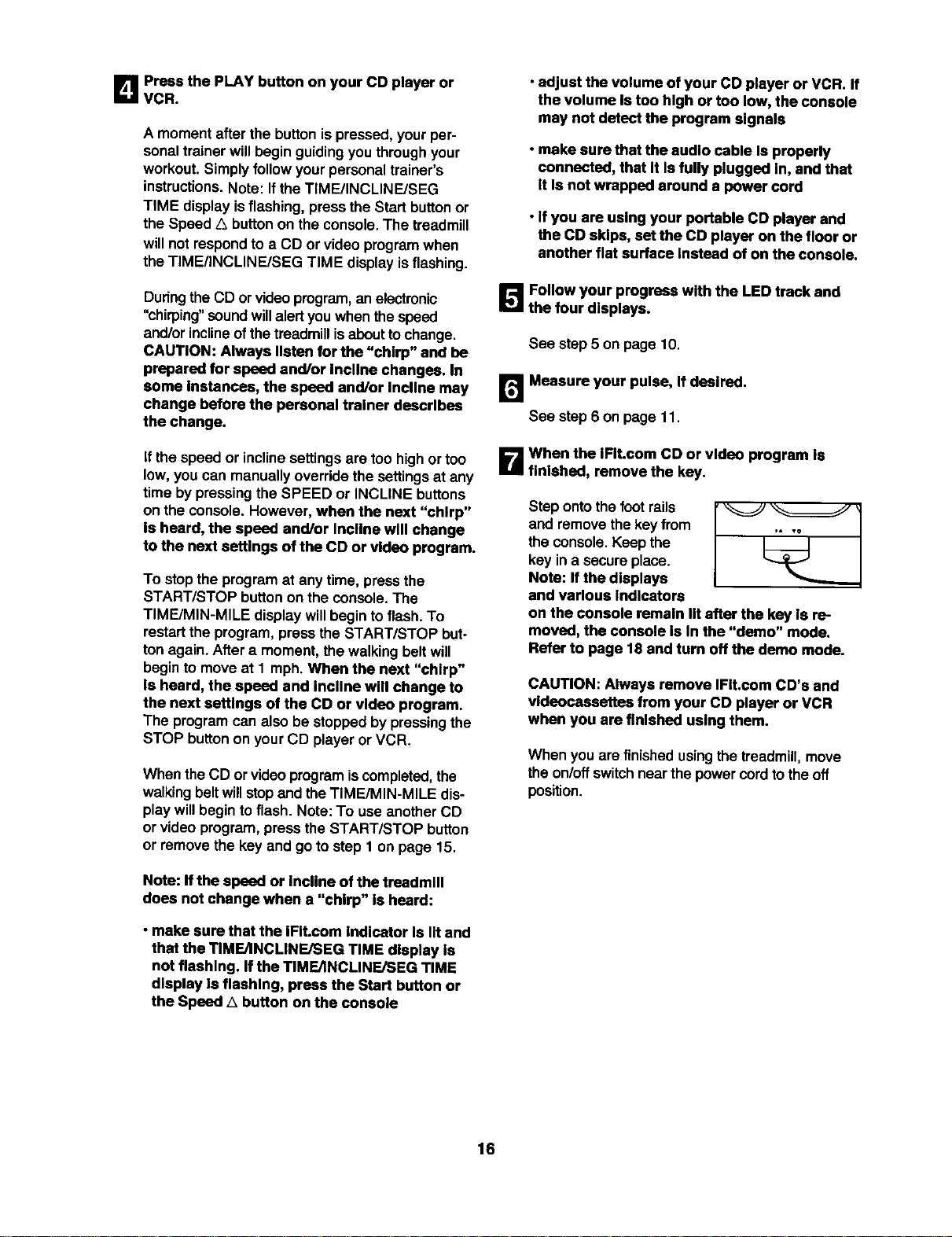 4 Press the PLAY button on your CD player or VCR.

A moment after the button is pressed, your personal trainer will begin guiding you through your workout. Simply follow your personal trainer's instructions. Note: If the TIME/INCLINE/SEG TIME display is flashing, press the Start button or the Speed △ button on the console. The treadmill will not respond to a CD or video program when the TIME/INCLINE/SEG TIME display is flashing.

During the CD or video program, an electronic "chirping" sound will alert you when the speed and/or incline of the treadmill is about to change. CAUTION: Always listen for the "chirp" and be prepared for speed and/or incline changes. In some instances, the speed and/or incline may change before the personal trainer describes the change.

If the speed or incline settings are too high or too low, you can manually override the settings at any time by pressing the SPEED or INCLINE buttons on the console. However, when the next "chirp" is heard, the speed and/or incline will change to the next settings of the CD or video program.

To stop the program at any time, press the START/STOP button on the console. The TIME/MIN-MILE display will begin to flash. To restart the program, press the START/STOP button again. After a moment, the walking belt will begin to move at 1 mph. When the next "chirp" is heard, the speed and incline will change to the next settings of the CD or video program. The program can also be stopped by pressing the STOP button on your CD player or VCR.

When the CD or video program is completed, the walking belt will stop and the TIME/MIN-MILE display will begin to flash. Note: To use another CD or video program, press the START/STOP button or remove the key and go to step 1 on page 15.

Note: If the speed or incline of the treadmill does not change when a "chirp" is heard:

• make sure that the iFit.com indicator is lit and that the TIME/INCLINE/SEG TIME display is not flashing. If the TIME/INCLINE/SEG TIME display is flashing, press the Start button or the Speed △ button on the console

• adjust the volume of your CD player or VCR. If the volume is too high or too low, the console may not detect the program signals

• make sure that the audio cable is properly connected, that it is fully plugged in, and that it is not wrapped around a power cord

• if you are using your portable CD player and the CD skips, set the CD player on the floor or another flat surface instead of on the console.

5 Follow your progress with the LED track and the four displays.

See step 5 on page 10.

6 Measure your pulse, if desired.

See step 6 on page 11.

7 When the iFit.com CD or video program is finished, remove the key.

Step onto the foot rails and remove the key from the console. Keep the key in a secure place. Note: If the displays and various indicators on the console remain lit after the key is removed, the console is in the "demo" mode. Refer to page 18 and turn off the demo mode.

CAUTION: Always remove iFit.com CD's and videocassettes from your CD player or VCR when you are finished using them.

When you are finished using the treadmill, move the on/off switch near the power cord to the off position.

16